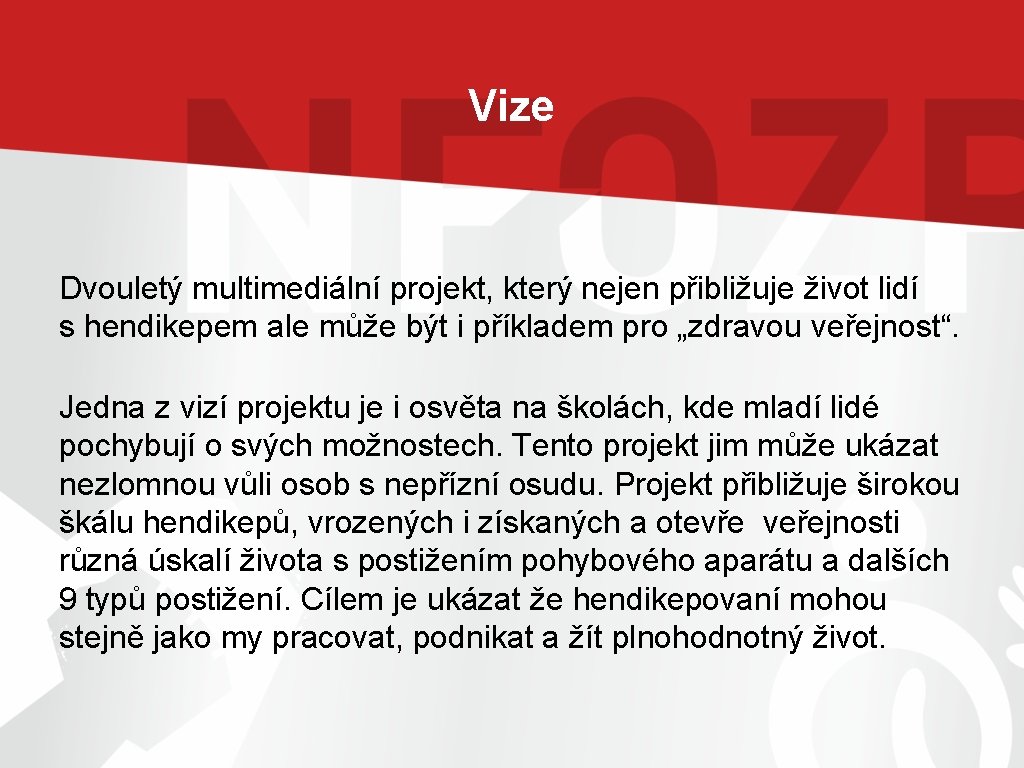 Vize

Dvouletý multimediální projekt, který nejen přibližuje život lidí s hendikepem ale může být i příkladem pro „zdravou veřejnost“.

Jedna z vizí projektu je i osvěta na školách, kde mladí lidé pochybují o svých možnostech. Tento projekt jim může ukázat nezlomnou vůli osob s nepřízní osudu. Projekt přibližuje širokou škálu hendikepů, vrozených i získaných a otevře veřejnosti různá úskalí života s postižením pohybového aparátu a dalších 9 typů postižení. Cílem je ukázat že hendikepovaní mohou stejně jako my pracovat, podnikat a žít plnohodnotný život.